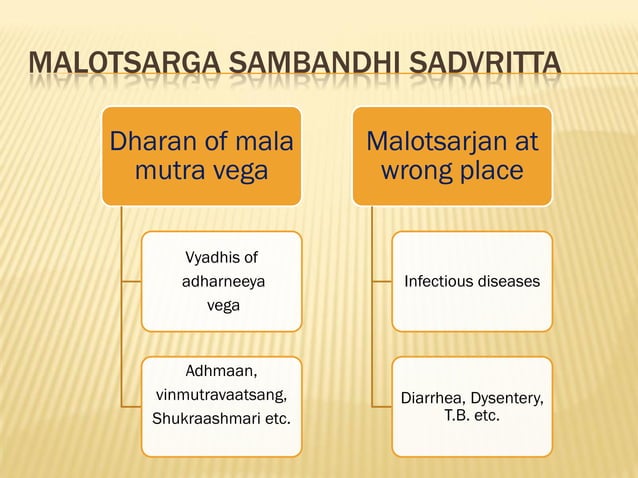 MALOTSARGA SAMBANDHI SADVRITTA

Dharan of mala mutra vega

Vyadhis of adharneeya vega

Adhmaan, vinmutravaatsang, Shukraashmari etc.

Malotsarjan at wrong place

Infectious diseases

Diarrhea, Dysentery, T.B. etc.